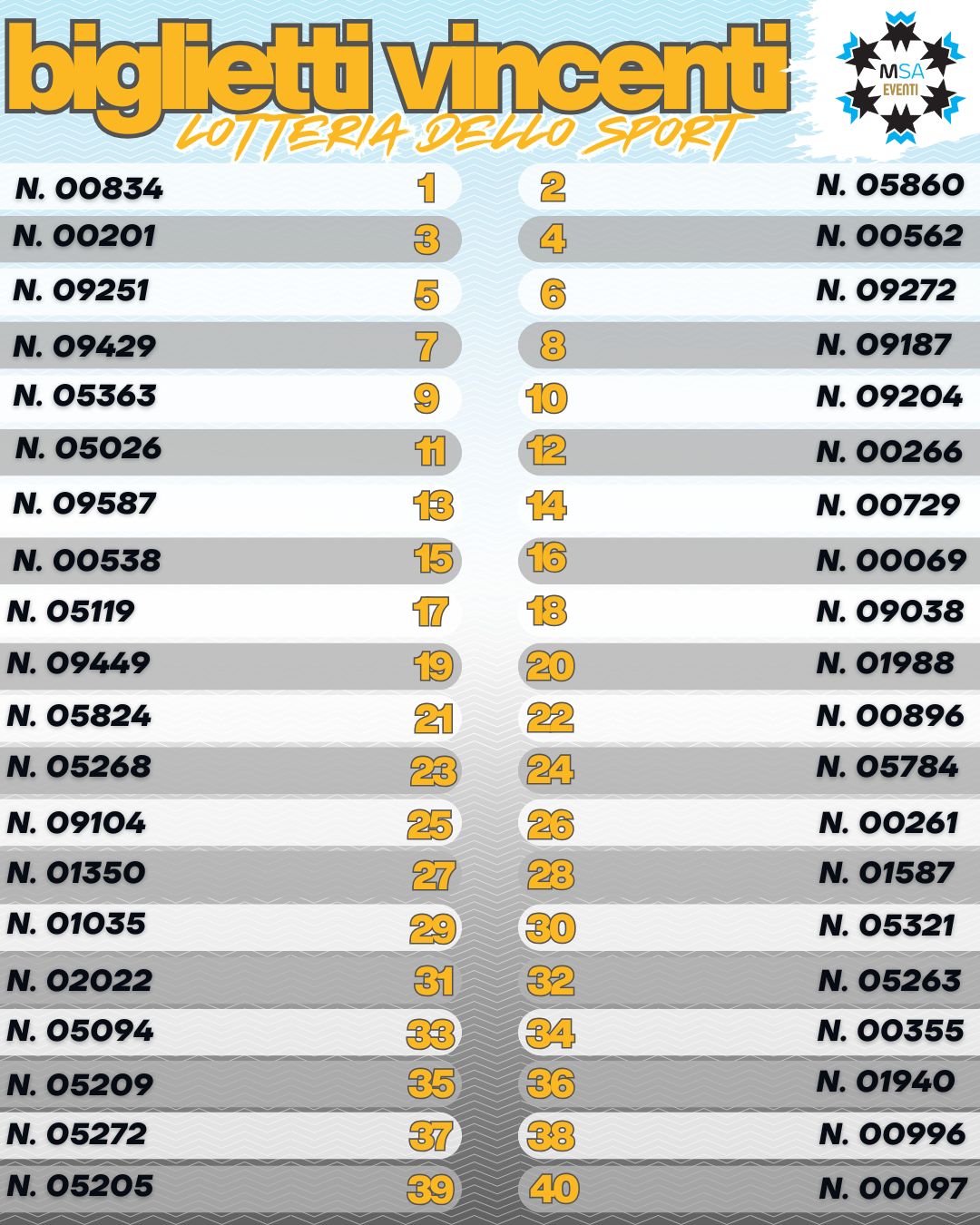 biglietti vincenti
LOTTERIA DELLO SPORT

MSA EVENTI

| | | | |
|---|---|---|---|
| N. 00834 | 1 | 2 | N. 05860 |
| N. 00201 | 3 | 4 | N. 00562 |
| N. 09251 | 5 | 6 | N. 09272 |
| N. 09429 | 7 | 8 | N. 09187 |
| N. 05363 | 9 | 10 | N. 09204 |
| N. 05026 | 11 | 12 | N. 00266 |
| N. 09587 | 13 | 14 | N. 00729 |
| N. 00538 | 15 | 16 | N. 00069 |
| N. 05119 | 17 | 18 | N. 09038 |
| N. 09449 | 19 | 20 | N. 01988 |
| N. 05824 | 21 | 22 | N. 00896 |
| N. 05268 | 23 | 24 | N. 05784 |
| N. 09104 | 25 | 26 | N. 00261 |
| N. 01350 | 27 | 28 | N. 01587 |
| N. 01035 | 29 | 30 | N. 05321 |
| N. 02022 | 31 | 32 | N. 05263 |
| N. 05094 | 33 | 34 | N. 00355 |
| N. 05209 | 35 | 36 | N. 01940 |
| N. 05272 | 37 | 38 | N. 00996 |
| N. 05205 | 39 | 40 | N. 00097 |